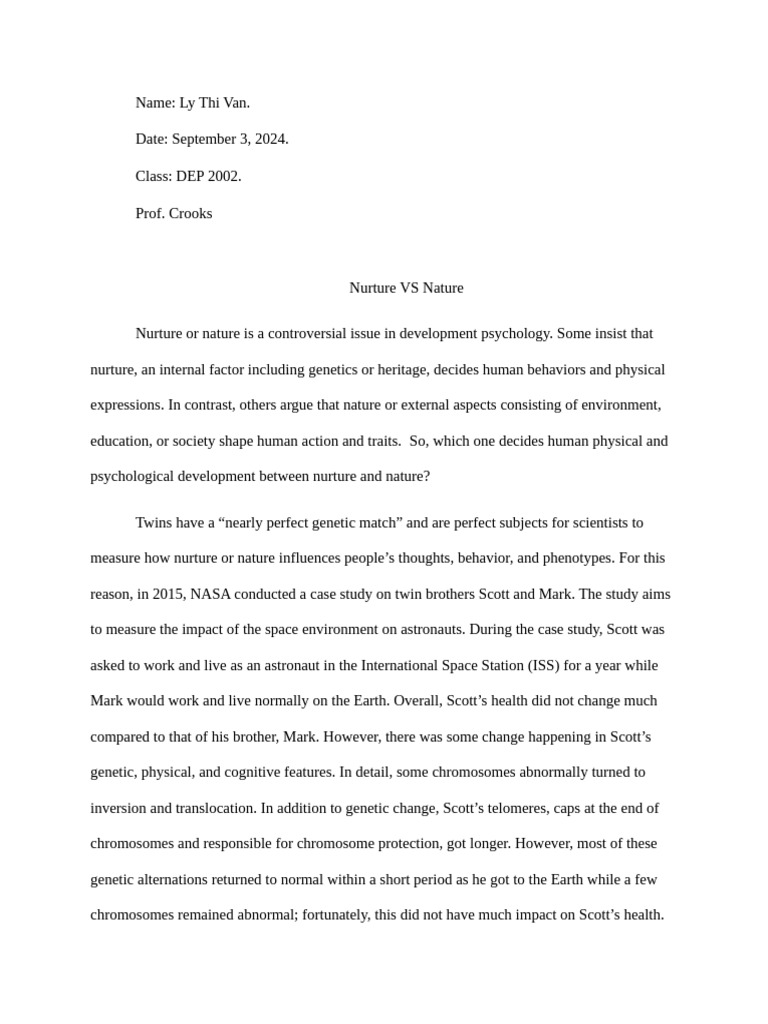 Name: Ly Thi Van.

Date: September 3, 2024.

Class: DEP 2002.

Prof. Crooks

Nurture VS Nature

Nurture or nature is a controversial issue in development psychology. Some insist that nurture, an internal factor including genetics or heritage, decides human behaviors and physical expressions. In contrast, others argue that nature or external aspects consisting of environment, education, or society shape human action and traits. So, which one decides human physical and psychological development between nurture and nature?

Twins have a “nearly perfect genetic match” and are perfect subjects for scientists to measure how nurture or nature influences people’s thoughts, behavior, and phenotypes. For this reason, in 2015, NASA conducted a case study on twin brothers Scott and Mark. The study aims to measure the impact of the space environment on astronauts. During the case study, Scott was asked to work and live as an astronaut in the International Space Station (ISS) for a year while Mark would work and live normally on the Earth. Overall, Scott’s health did not change much compared to that of his brother, Mark. However, there was some change happening in Scott’s genetic, physical, and cognitive features. In detail, some chromosomes abnormally turned to inversion and translocation. In addition to genetic change, Scott’s telomeres, caps at the end of chromosomes and responsible for chromosome protection, got longer. However, most of these genetic alternations returned to normal within a short period as he got to the Earth while a few chromosomes remained abnormal; fortunately, this did not have much impact on Scott’s health.